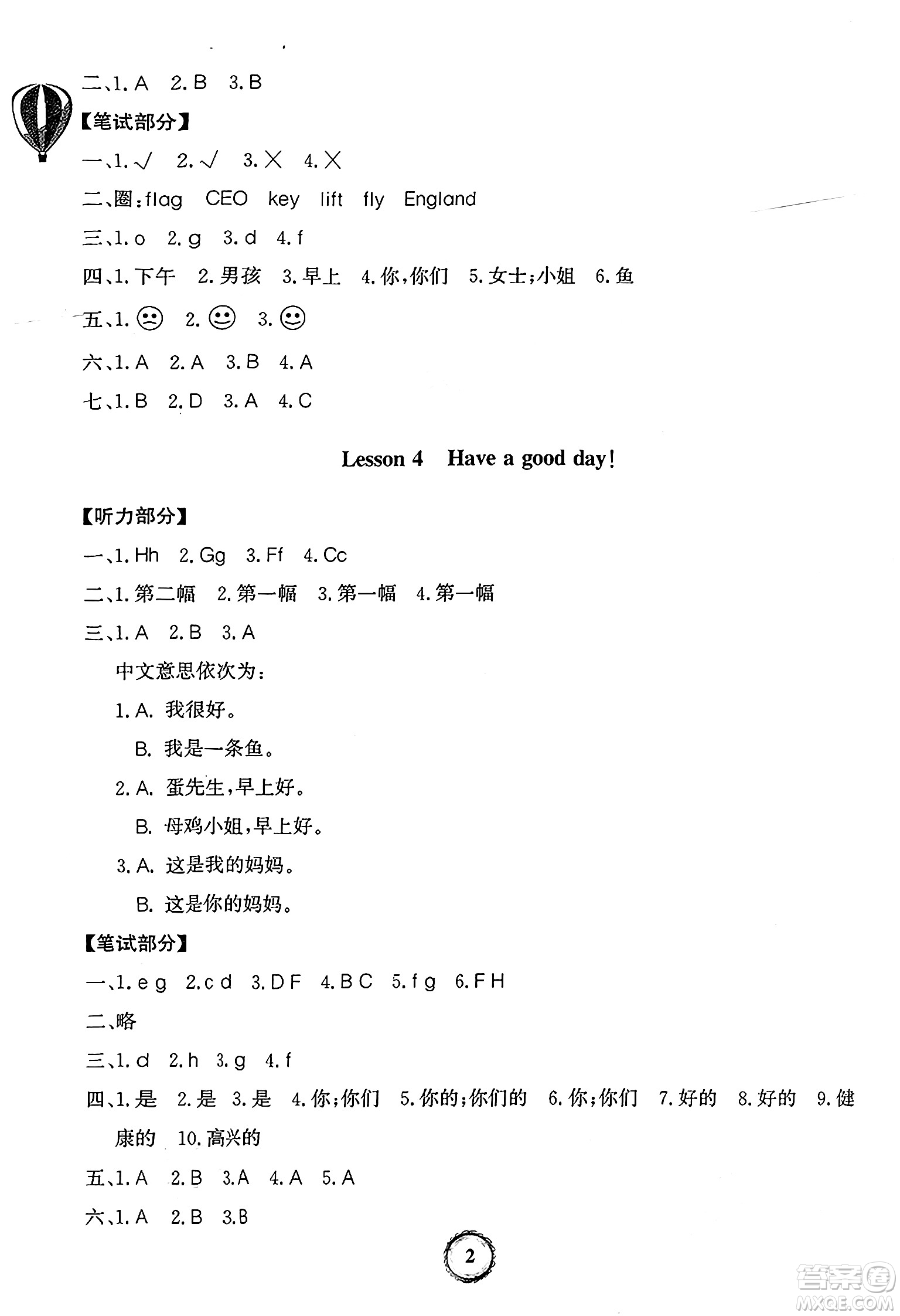 二、1. A　2. B　3. B

【笔试部分】

一、1. √　2. √　3. ×　4. ×

二、圈：flag　CEO　key　lift　fly　England

三、1. o　2. g　3. d　4. f

四、1. 下午　2. 男孩　3. 早上　4. 你，你们　5. 女士；小姐　6. 鱼

五、1. ☹　2. ☺　3. ☺

六、1. A　2. A　3. B　4. A

七、1. B　2. D　3. A　4. C

Lesson 4　Have a good day!

【听力部分】

一、1. Hh　2. Gg　3. Ff　4. Cc

二、1. 第二幅　2. 第一幅　3. 第一幅　4. 第一幅

三、1. A　2. B　3. A

中文意思依次为：

1. A. 我很好。

B. 我是一条鱼。

2. A. 蛋先生，早上好。

B. 母鸡小姐，早上好。

3. A. 这是我的妈妈。

B. 这是你的妈妈。

【笔试部分】

一、1. e g　2. c d　3. D F　4. B C　5. f g　6. F H

二、略

三、1. d　2. h　3. g　4. f

四、1. 是　2. 是　3. 是　4. 你；你们　5. 你的；你们的　6. 你；你们　7. 好的　8. 好的　9. 健康的　10. 高兴的

五、1. A　2. B　3. A　4. A　5. A

六、1. A　2. B　3. B

2

答案圈
MXQE.COM